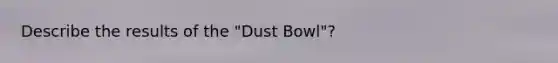 Describe the results of the "Dust Bowl"?